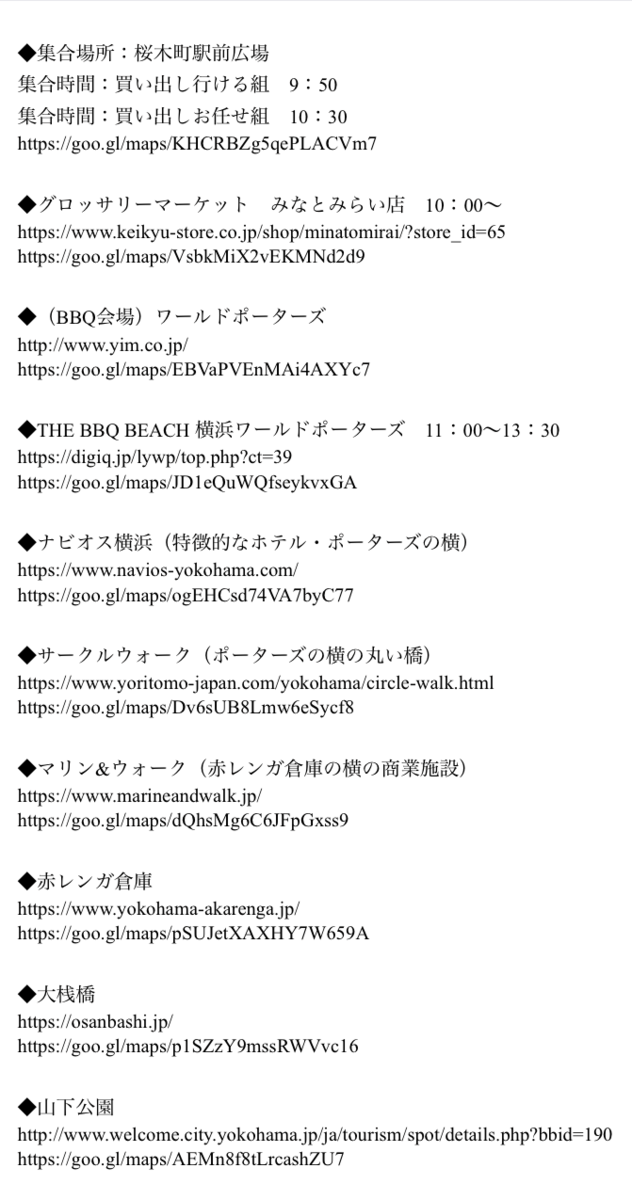 ◆集合場所：桜木町駅前広場
集合時間：買い出し行ける組　9：50
集合時間：買い出しお任せ組　10：30
https://goo.gl/maps/KHCRBZg5qePLACVm7

◆グロッサリーマーケット　みなとみらい店　10：00〜
https://www.keikyu-store.co.jp/shop/minatomirai/?store_id=65
https://goo.gl/maps/VsbkMiX2vEKMNd2d9

◆（BBQ会場）ワールドポーターズ
http://www.yim.co.jp/
https://goo.gl/maps/EBVaPVEnMAi4AXYc7

◆THE BBQ BEACH 横浜ワールドポーターズ　11：00〜13：30
https://digiq.jp/lywp/top.php?ct=39
https://goo.gl/maps/JD1eQuWQfseykvxGA

◆ナビオス横浜（特徴的なホテル・ポーターズの横）
https://www.navios-yokohama.com/
https://goo.gl/maps/ogEHCsd74VA7byC77

◆サークルウォーク（ポーターズの横の丸い橋）
https://www.yoritomo-japan.com/yokohama/circle-walk.html
https://goo.gl/maps/Dv6sUB8Lmw6eSycf8

◆マリン&ウォーク（赤レンガ倉庫の横の商業施設）
https://www.marineandwalk.jp/
https://goo.gl/maps/dQhsMg6C6JFpGxss9

◆赤レンガ倉庫
https://www.yokohama-akarenga.jp/
https://goo.gl/maps/pSUJetXAXHY7W659A

◆大桟橋
https://osanbashi.jp/
https://goo.gl/maps/p1SZzY9mssRWVvc16

◆山下公園
http://www.welcome.city.yokohama.jp/ja/tourism/spot/details.php?bbid=190
https://goo.gl/maps/AEMn8f8tLrcashZU7